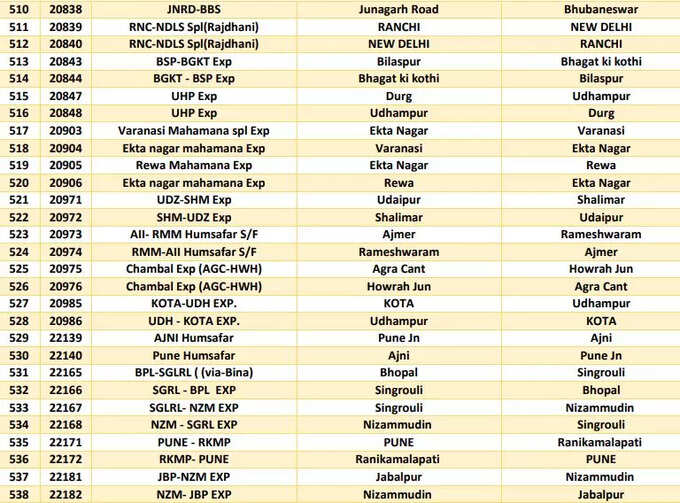 | 510 | 20838 | JNRD-BBS | Junagarh Road | Bhubaneswar |
|---|---|---|---|---|
| 511 | 20839 | RNC-NDLS Spl(Rajdhani) | RANCHI | NEW DELHI |
| 512 | 20840 | RNC-NDLS Spl(Rajdhani) | NEW DELHI | RANCHI |
| 513 | 20843 | BSP-BGKT Exp | Bilaspur | Bhagat ki kothi |
| 514 | 20844 | BGKT - BSP Exp | Bhagat ki kothi | Bilaspur |
| 515 | 20847 | UHP Exp | Durg | Udhampur |
| 516 | 20848 | UHP Exp | Udhampur | Durg |
| 517 | 20903 | Varanasi Mahamana spl Exp | Ekta Nagar | Varanasi |
| 518 | 20904 | Ekta nagar mahamana Exp | Varanasi | Ekta Nagar |
| 519 | 20905 | Rewa Mahamana Exp | Ekta Nagar | Rewa |
| 520 | 20906 | Ekta nagar mahamana Exp | Rewa | Ekta Nagar |
| 521 | 20971 | UDZ-SHM Exp | Udaipur | Shalimar |
| 522 | 20972 | SHM-UDZ Exp | Shalimar | Udaipur |
| 523 | 20973 | AII- RMM Humsafar S/F | Ajmer | Rameshwaram |
| 524 | 20974 | RMM-AII Humsafar S/F | Rameshwaram | Ajmer |
| 525 | 20975 | Chambal Exp (AGC-HWH) | Agra Cant | Howrah Jun |
| 526 | 20976 | Chambal Exp (AGC-HWH) | Howrah Jun | Agra Cant |
| 527 | 20985 | KOTA-UDH EXP. | KOTA | Udhampur |
| 528 | 20986 | UDH - KOTA EXP. | Udhampur | KOTA |
| 529 | 22139 | AJNI Humsafar | Pune Jn | Ajni |
| 530 | 22140 | Pune Humsafar | Ajni | Pune Jn |
| 531 | 22165 | BPL-SGLRL ( (via-Bina) | Bhopal | Singrouli |
| 532 | 22166 | SGRL - BPL EXP | Singrouli | Bhopal |
| 533 | 22167 | SGLRL- NZM EXP | Singrouli | Nizammudin |
| 534 | 22168 | NZM - SGRL EXP | Nizammudin | Singrouli |
| 535 | 22171 | PUNE - RKMP | PUNE | Ranikamalapati |
| 536 | 22172 | RKMP- PUNE | Ranikamalapati | PUNE |
| 537 | 22181 | JBP-NZM EXP | Jabalpur | Nizammudin |
| 538 | 22182 | NZM- JBP EXP | Nizammudin | Jabalpur |